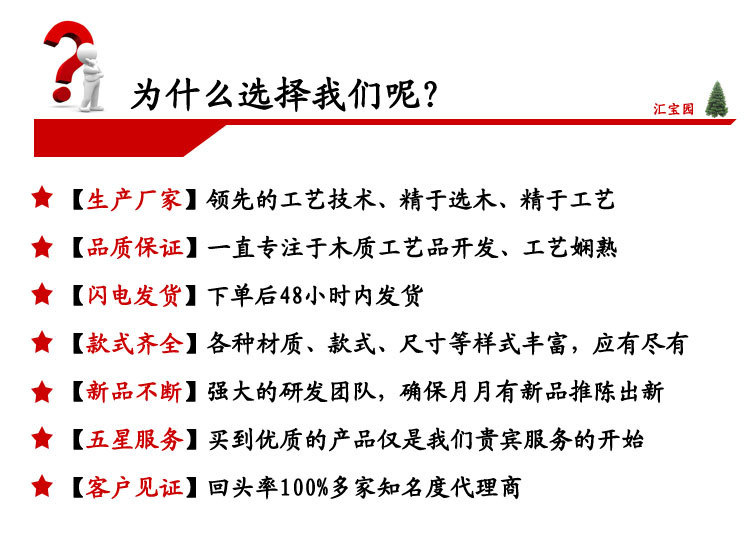 为什么选择我们呢?

汇宝园

★【生产厂家】领先的工艺技术、精于选木、精于工艺

★【品质保证】一直专注于木质工艺品开发、工艺娴熟

★【闪电发货】下单后48小时内发货

★【款式齐全】各种材质、款式、尺寸等样式丰富，应有尽有

★【新品不断】强大的研发团队，确保月月有新品推陈出新

★【五星服务】买到优质的产品仅是我们贵宾服务的开始

★【客户见证】回头率100%多家知名度代理商